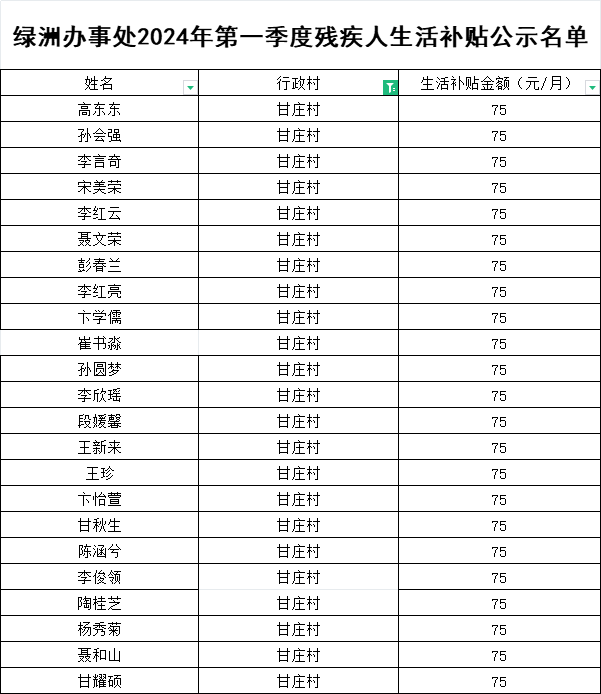 绿洲办事处2024年第一季度残疾人生活补贴公示名单

| 姓名 | 行政村 | 生活补贴金额（元/月） |
|---|---|---|
| 高东东 | 甘庄村 | 75 |
| 孙会强 | 甘庄村 | 75 |
| 李言奇 | 甘庄村 | 75 |
| 宋美荣 | 甘庄村 | 75 |
| 李红云 | 甘庄村 | 75 |
| 聂文荣 | 甘庄村 | 75 |
| 彭春兰 | 甘庄村 | 75 |
| 李红亮 | 甘庄村 | 75 |
| 卞学儒 | 甘庄村 | 75 |
| 崔书淼 | 甘庄村 | 75 |
| 孙圆梦 | 甘庄村 | 75 |
| 李欣瑶 | 甘庄村 | 75 |
| 段媛馨 | 甘庄村 | 75 |
| 王新来 | 甘庄村 | 75 |
| 王珍 | 甘庄村 | 75 |
| 卞怡萱 | 甘庄村 | 75 |
| 甘秋生 | 甘庄村 | 75 |
| 陈涵兮 | 甘庄村 | 75 |
| 李俊领 | 甘庄村 | 75 |
| 陶桂芝 | 甘庄村 | 75 |
| 杨秀菊 | 甘庄村 | 75 |
| 聂和山 | 甘庄村 | 75 |
| 甘耀硕 | 甘庄村 | 75 |